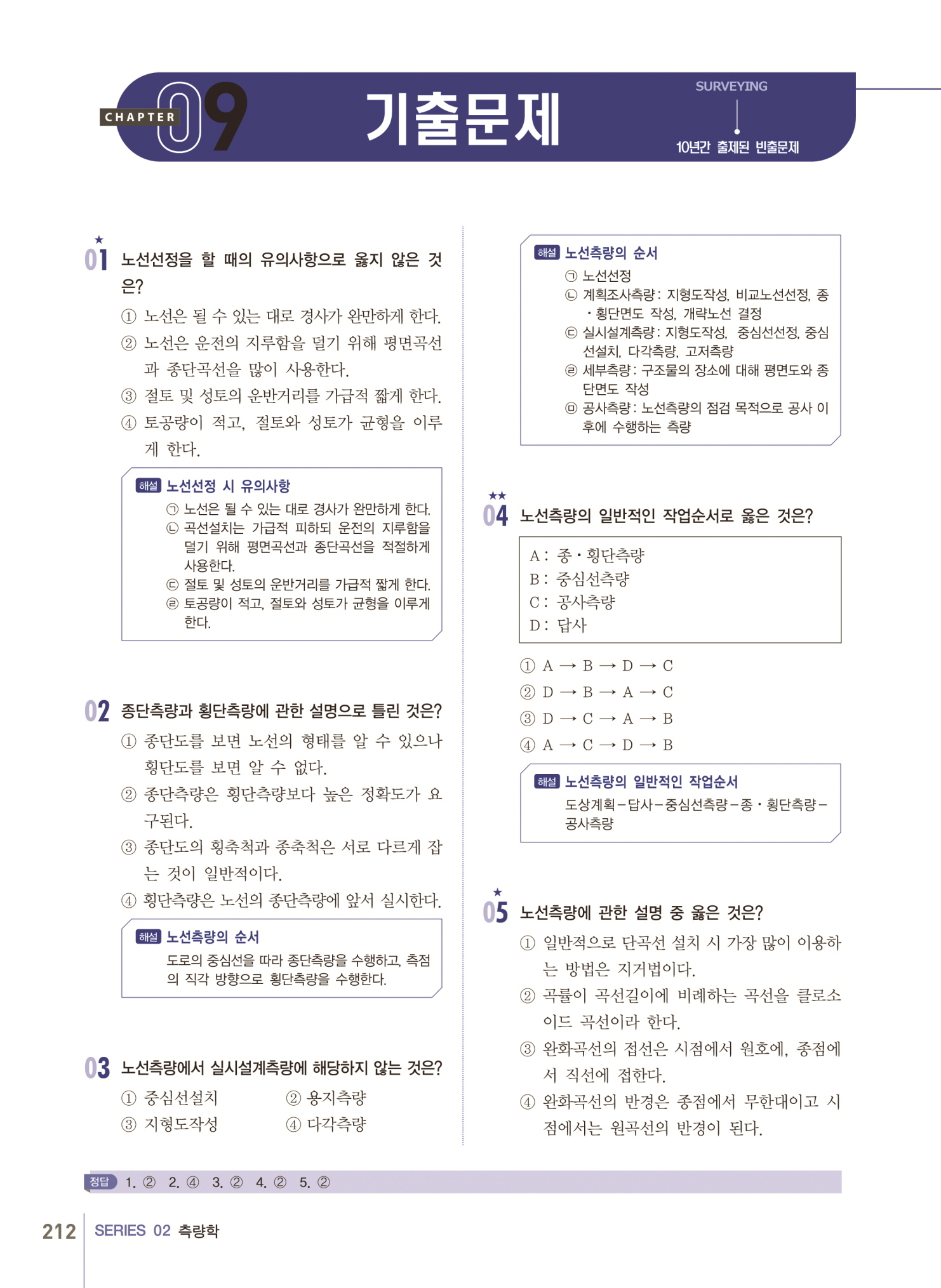 CHAPTER 09 기출문제

SURVEYING
10년간 출제된 빈출문제

★
01 노선선정을 할 때의 유의사항으로 옳지 않은 것은?
① 노선은 될 수 있는 대로 경사가 완만하게 한다.
② 노선은 운전의 지루함을 덜기 위해 평면곡선과 종단곡선을 많이 사용한다.
③ 절토 및 성토의 운반거리를 가급적 짧게 한다.
④ 토공량이 적고, 절토와 성토가 균형을 이루게 한다.

해설 노선선정 시 유의사항
㉠ 노선은 될 수 있는 대로 경사가 완만하게 한다.
㉡ 곡선설치는 가급적 피하되 운전의 지루함을 덜기 위해 평면곡선과 종단곡선을 적절하게 사용한다.
㉢ 절토 및 성토의 운반거리를 가급적 짧게 한다.
㉣ 토공량이 적고, 절토와 성토가 균형을 이루게 한다.

02 종단측량과 횡단측량에 관한 설명으로 틀린 것은?
① 종단도를 보면 노선의 형태를 알 수 있으나 횡단도를 보면 알 수 없다.
② 종단측량은 횡단측량보다 높은 정확도가 요구된다.
③ 종단도의 횡축척과 종축척은 서로 다르게 잡는 것이 일반적이다.
④ 횡단측량은 노선의 종단측량에 앞서 실시한다.

해설 노선측량의 순서
도로의 중심선을 따라 종단측량을 수행하고, 측점의 직각 방향으로 횡단측량을 수행한다.

03 노선측량에서 실시설계측량에 해당하지 않는 것은?
① 중심선설치 ② 용지측량
③ 지형도작성 ④ 다각측량

해설 노선측량의 순서
㉠ 노선선정
㉡ 계획조사측량 : 지형도작성, 비교노선선정, 종·횡단면도 작성, 개략노선 결정
㉢ 실시설계측량 : 지형도작성, 중심선선정, 중심선설치, 다각측량, 고저측량
㉣ 세부측량 : 구조물의 장소에 대해 평면도와 종단면도 작성
㉤ 공사측량 : 노선측량의 점검 목적으로 공사 이후에 수행하는 측량

★★
04 노선측량의 일반적인 작업순서로 옳은 것은?

A : 종·횡단측량
B : 중심선측량
C : 공사측량
D : 답사

① A → B → D → C
② D → B → A → C
③ D → C → A → B
④ A → C → D → B

해설 노선측량의 일반적인 작업순서
도상계획 – 답사 – 중심선측량 – 종·횡단측량 – 공사측량

★
05 노선측량에 관한 설명 중 옳은 것은?
① 일반적으로 단곡선 설치 시 가장 많이 이용하는 방법은 지거법이다.
② 곡률이 곡선길이에 비례하는 곡선을 클로소이드 곡선이라 한다.
③ 완화곡선의 접선은 시점에서 원호에, 종점에서 직선에 접한다.
④ 완화곡선의 반경은 종점에서 무한대이고 시점에서는 원곡선의 반경이 된다.

정답 1. ② 2. ④ 3. ② 4. ② 5. ②

212 SERIES 02 측량학